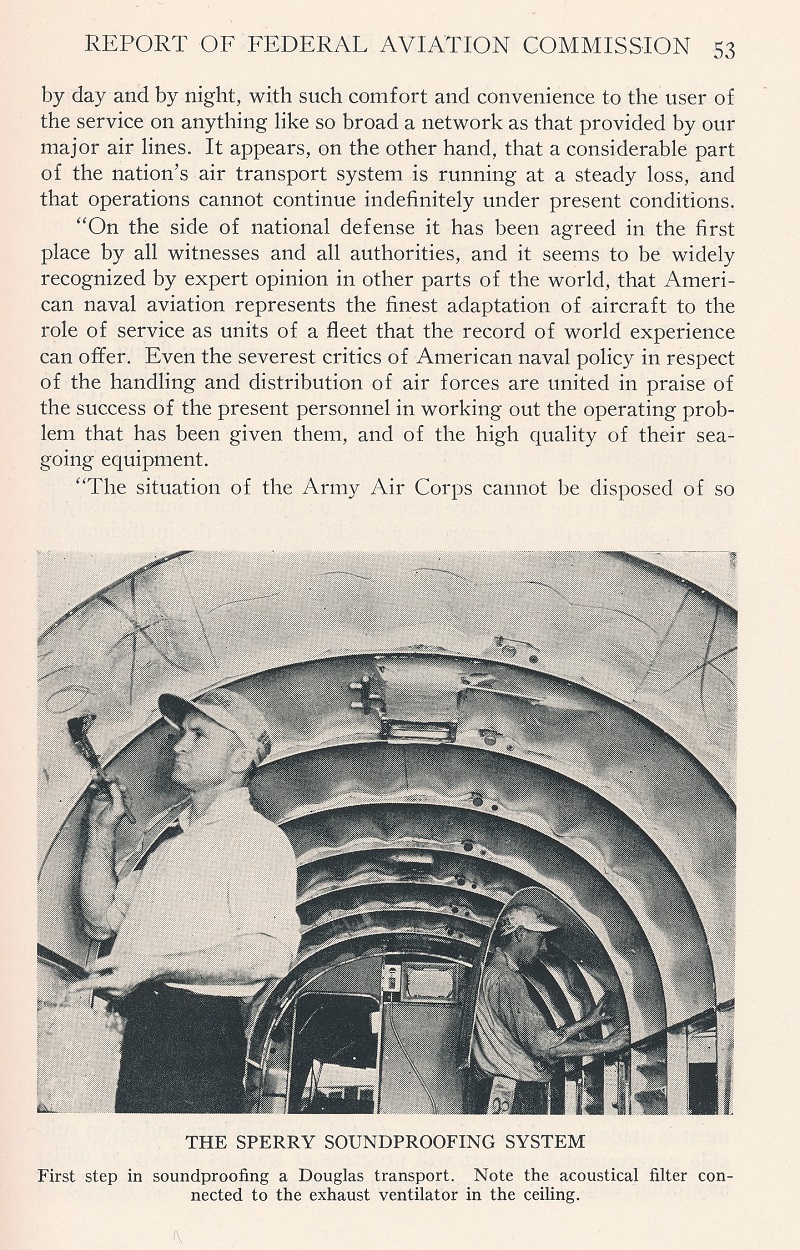 REPORT OF FEDERAL AVIATION COMMISSION 53

by day and by night, with such comfort and convenience to the user of the service on anything like so broad a network as that provided by our major air lines. It appears, on the other hand, that a considerable part of the nation's air transport system is running at a steady loss, and that operations cannot continue indefinitely under present conditions.

"On the side of national defense it has been agreed in the first place by all witnesses and all authorities, and it seems to be widely recognized by expert opinion in other parts of the world, that American naval aviation represents the finest adaptation of aircraft to the role of service as units of a fleet that the record of world experience can offer. Even the severest critics of American naval policy in respect of the handling and distribution of air forces are united in praise of the success of the present personnel in working out the operating problem that has been given them, and of the high quality of their seagoing equipment.

"The situation of the Army Air Corps cannot be disposed of so

THE SPERRY SOUNDPROOFING SYSTEM

First step in soundproofing a Douglas transport. Note the acoustical filter connected to the exhaust ventilator in the ceiling.